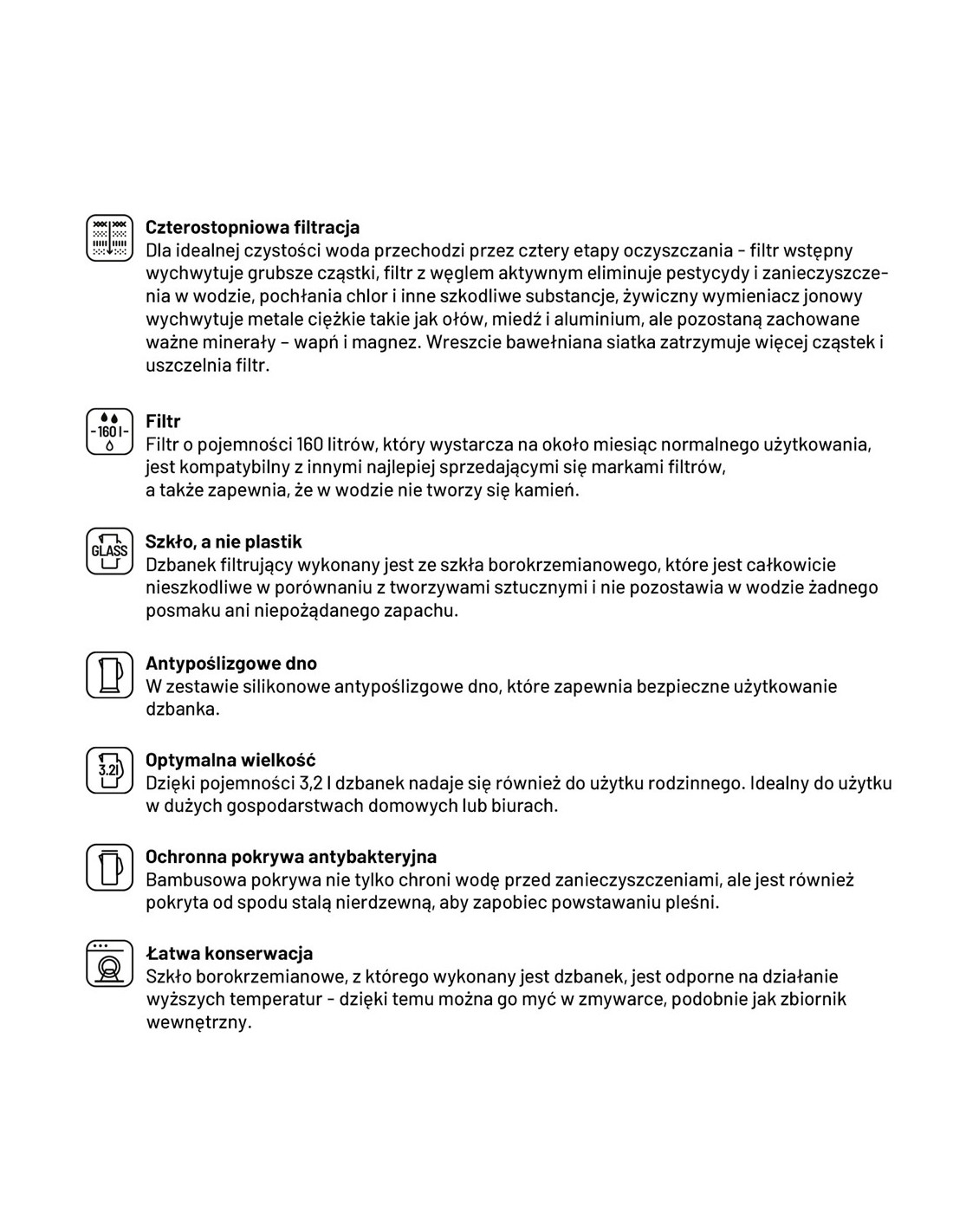 Czterostopniowa filtracja
Dla idealnej czystości woda przechodzi przez cztery etapy oczyszczania - filtr wstępny wychwytuje grubsze cząstki, filtr z węglem aktywnym eliminuje pestycydy i zanieczyszczenia w wodzie, pochłania chlor i inne szkodliwe substancje, żywiczny wymieniacz jonowy wychwytuje metale ciężkie takie jak ołów, miedź i aluminium, ale pozostaną zachowane ważne minerały – wapń i magnez. Wreszcie bawełniana siatka zatrzymuje więcej cząstek i uszczelnia filtr.

-160 l-

Filtr
Filtr o pojemności 160 litrów, który wystarcza na około miesiąc normalnego użytkowania, jest kompatybilny z innymi najlepiej sprzedającymi się markami filtrów, a także zapewnia, że w wodzie nie tworzy się kamień.

GLASS

Szkło, a nie plastik
Dzbanek filtrujący wykonany jest ze szkła borokrzemianowego, które jest całkowicie nieszkodliwe w porównaniu z tworzywami sztucznymi i nie pozostawia w wodzie żadnego posmaku ani niepożądanego zapachu.

Antypoślizgowe dno
W zestawie silikonowe antypoślizgowe dno, które zapewnia bezpieczne użytkowanie dzbanka.

3.2l

Optymalna wielkość
Dzięki pojemności 3,2 l dzbanek nadaje się również do użytku rodzinnego. Idealny do użytku w dużych gospodarstwach domowych lub biurach.

Ochronna pokrywa antybakteryjna
Bambusowa pokrywa nie tylko chroni wodę przed zanieczyszczeniami, ale jest również pokryta od spodu stalą nierdzewną, aby zapobiec powstawaniu pleśni.

Łatwa konserwacja
Szkło borokrzemianowe, z którego wykonany jest dzbanek, jest odporne na działanie wyższych temperatur - dzięki temu można go myć w zmywarce, podobnie jak zbiornik wewnętrzny.